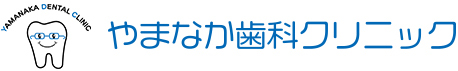 YAMANAKA DENTAL CLINIC
やまなか歯科クリニック